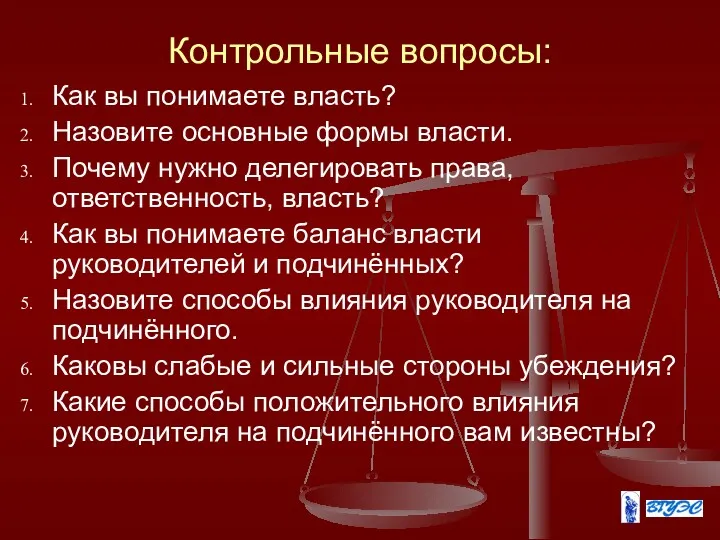 Контрольные вопросы:

1. Как вы понимаете власть?
2. Назовите основные формы власти.
3. Почему нужно делегировать права, ответственность, власть?
4. Как вы понимаете баланс власти руководителей и подчинённых?
5. Назовите способы влияния руководителя на подчинённого.
6. Каковы слабые и сильные стороны убеждения?
7. Какие способы положительного влияния руководителя на подчинённого вам известны?

ВГУЭС